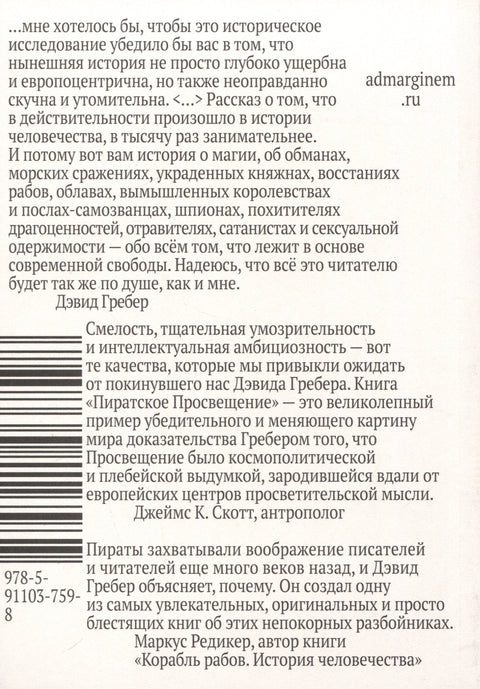 ...мне хотелось бы, чтобы это историческое исследование убедило бы вас в том, что нынешняя история не просто глубоко ущербна и европоцентрична, но также неоправданно скучна и утомительна. <...> Рассказ о том, что в действительности произошло в истории человечества, в тысячу раз занимательнее. И потому вот вам история о магии, об обманах, морских сражениях, украденных княжнах, восстаниях рабов, облавах, вымышленных королевствах и послах-самозванцах, шпионах, похитителях драгоценностей, отравителях, сатанистах и сексуальной одержимости — обо всём том, что лежит в основе современной свободы. Надеюсь, что всё это читателю будет так же по душе, как и мне.
Дэвид Гребер

admarginem
.ru

Смелость, тщательная умозрительность и интеллектуальная амбициозность — вот те качества, которые мы привыкли ожидать от покинувшего нас Дэвида Гребера. Книга «Пиратское Просвещение» — это великолепный пример убедительного и меняющего картину мира доказательства Гребером того, что Просвещение было космополитической и плебейской выдумкой, зародившейся вдали от европейских центров просветительской мысли.
Джеймс К. Скотт, антрополог

Пираты захватывали воображение писателей и читателей еще много веков назад, и Дэвид Гребер объясняет, почему. Он создал одну из самых увлекательных, оригинальных и просто блестящих книг об этих непокорных разбойниках.
Маркус Редикер, автор книги «Корабль рабов. История человечества»

978-5-91103-759-8